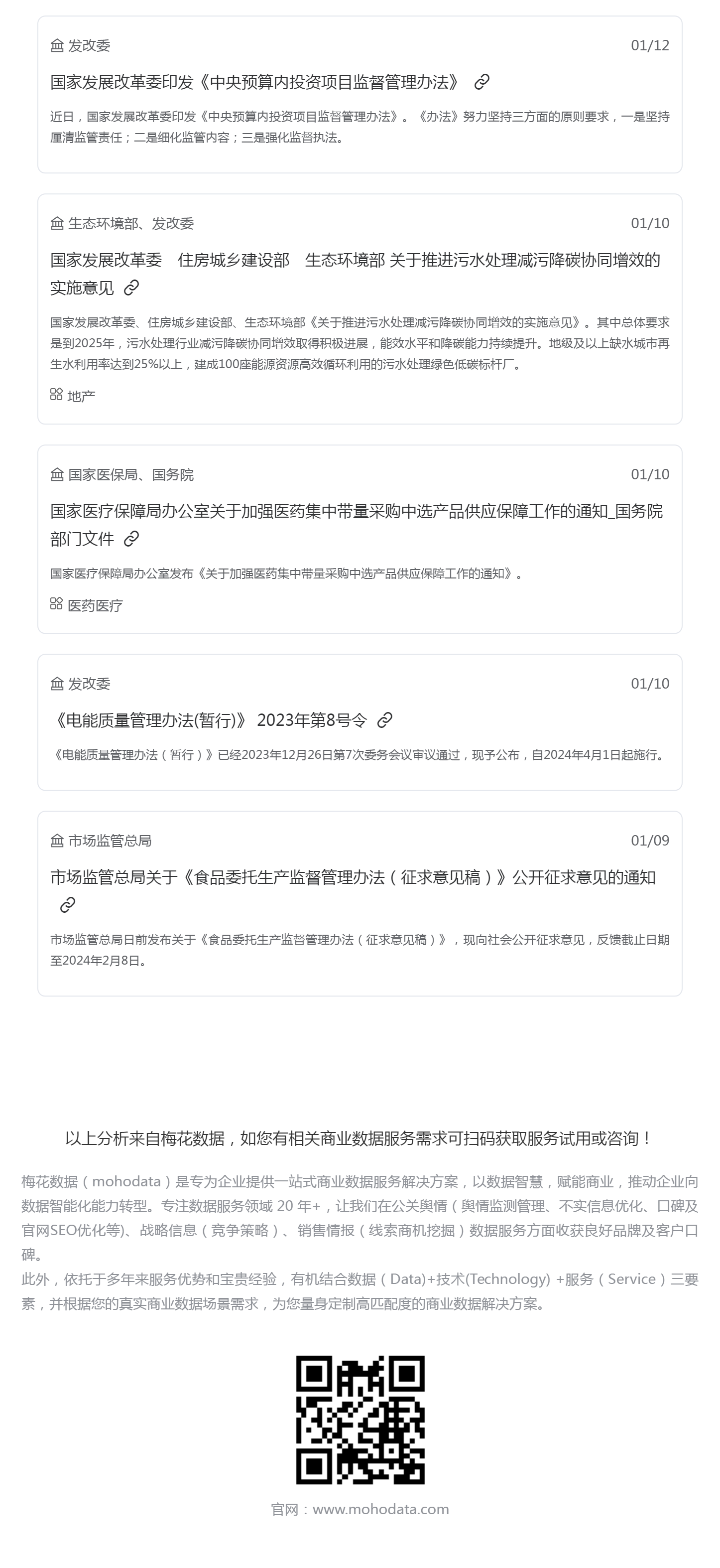 发改委

01/12

国家发展改革委印发《中央预算内投资项目监督管理办法》

近日，国家发展改革委印发《中央预算内投资项目监督管理办法》。《办法》努力坚持三方面的原则要求，一是坚持厘清监管责任；二是细化监管内容；三是强化监督执法。

生态环境部、发改委

01/10

国家发展改革委　住房城乡建设部　生态环境部 关于推进污水处理减污降碳协同增效的实施意见

国家发展改革委、住房城乡建设部、生态环境部《关于推进污水处理减污降碳协同增效的实施意见》。其中总体要求是到2025年，污水处理行业减污降碳协同增效取得积极进展，能效水平和降碳能力持续提升。地级及以上缺水城市再生水利用率达到25%以上，建成100座能源资源高效循环利用的污水处理绿色低碳标杆厂。

地产

国家医保局、国务院

01/10

国家医疗保障局办公室关于加强医药集中带量采购中选产品供应保障工作的通知_国务院部门文件

国家医疗保障局办公室发布《关于加强医药集中带量采购中选产品供应保障工作的通知》。

医药医疗

发改委

01/10

《电能质量管理办法(暂行)》 2023年第8号令

《电能质量管理办法（暂行）》已经2023年12月26日第7次委务会议审议通过，现予公布，自2024年4月1日起施行。

市场监管总局

01/09

市场监管总局关于《食品委托生产监督管理办法（征求意见稿）》公开征求意见的通知

市场监管总局日前发布关于《食品委托生产监督管理办法（征求意见稿）》，现向社会公开征求意见，反馈截止日期至2024年2月8日。

以上分析来自梅花数据，如您有相关商业数据服务需求可扫码获取服务试用或咨询！

梅花数据（mohodata）是专为企业提供一站式商业数据服务解决方案，以数据智慧，赋能商业，推动企业向数据智能化能力转型。专注数据服务领域 20 年+，让我们在公关舆情（舆情监测管理、不实信息优化、口碑及官网SEO优化等)、战略信息（竞争策略）、销售情报（线索商机挖掘）数据服务方面收获良好品牌及客户口碑。
此外，依托于多年来服务优势和宝贵经验，有机结合数据（Data)+技术(Technology) +服务（Service）三要素，并根据您的真实商业数据场景需求，为您量身定制高匹配度的商业数据解决方案。

官网：www.mohodata.com